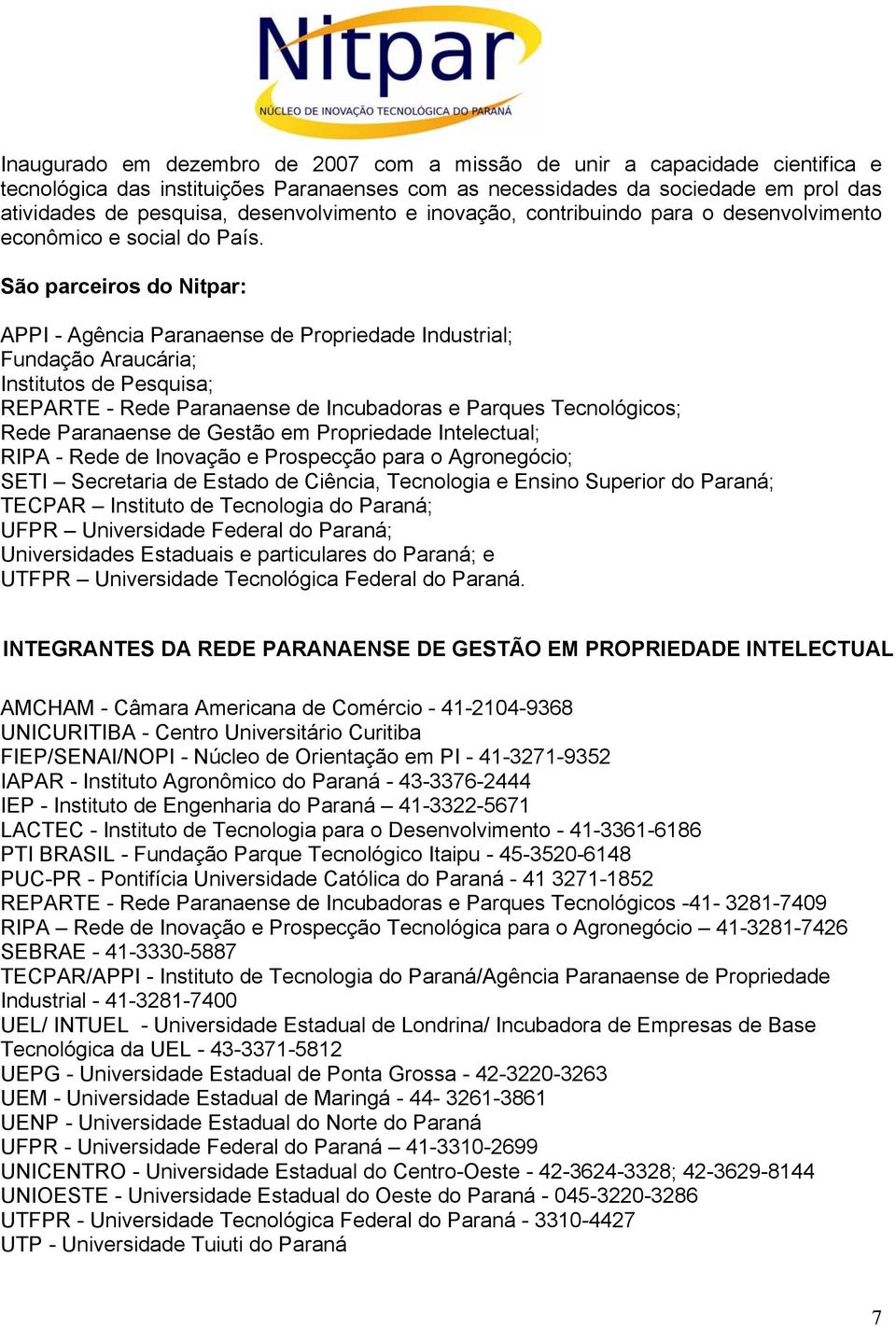 Nitpar
NÚCLEO DE INOVAÇÃO TECNOLÓGICA DO PARANÁ

Inaugurado em dezembro de 2007 com a missão de unir a capacidade cientifica e tecnológica das instituições Paranaenses com as necessidades da sociedade em prol das atividades de pesquisa, desenvolvimento e inovação, contribuindo para o desenvolvimento econômico e social do País.

São parceiros do Nitpar:

APPI - Agência Paranaense de Propriedade Industrial;
Fundação Araucária;
Institutos de Pesquisa;
REPARTE - Rede Paranaense de Incubadoras e Parques Tecnológicos;
Rede Paranaense de Gestão em Propriedade Intelectual;
RIPA - Rede de Inovação e Prospecção para o Agronegócio;
SETI – Secretaria de Estado de Ciência, Tecnologia e Ensino Superior do Paraná;
TECPAR – Instituto de Tecnologia do Paraná;
UFPR – Universidade Federal do Paraná;
Universidades Estaduais e particulares do Paraná; e
UTFPR – Universidade Tecnológica Federal do Paraná.

INTEGRANTES DA REDE PARANAENSE DE GESTÃO EM PROPRIEDADE INTELECTUAL

AMCHAM - Câmara Americana de Comércio - 41-2104-9368
UNICURITIBA - Centro Universitário Curitiba
FIEP/SENAI/NOPI - Núcleo de Orientação em PI - 41-3271-9352
IAPAR - Instituto Agronômico do Paraná - 43-3376-2444
IEP - Instituto de Engenharia do Paraná – 41-3322-5671
LACTEC - Instituto de Tecnologia para o Desenvolvimento - 41-3361-6186
PTI BRASIL - Fundação Parque Tecnológico Itaipu - 45-3520-6148
PUC-PR - Pontifícia Universidade Católica do Paraná - 41 3271-1852
REPARTE - Rede Paranaense de Incubadoras e Parques Tecnológicos -41- 3281-7409
RIPA – Rede de Inovação e Prospecção Tecnológica para o Agronegócio – 41-3281-7426
SEBRAE - 41-3330-5887
TECPAR/APPI - Instituto de Tecnologia do Paraná/Agência Paranaense de Propriedade Industrial - 41-3281-7400
UEL/ INTUEL - Universidade Estadual de Londrina/ Incubadora de Empresas de Base Tecnológica da UEL - 43-3371-5812
UEPG - Universidade Estadual de Ponta Grossa - 42-3220-3263
UEM - Universidade Estadual de Maringá - 44- 3261-3861
UENP - Universidade Estadual do Norte do Paraná
UFPR - Universidade Federal do Paraná – 41-3310-2699
UNICENTRO - Universidade Estadual do Centro-Oeste - 42-3624-3328; 42-3629-8144
UNIOESTE - Universidade Estadual do Oeste do Paraná - 045-3220-3286
UTFPR - Universidade Tecnológica Federal do Paraná - 3310-4427
UTP - Universidade Tuiuti do Paraná

7